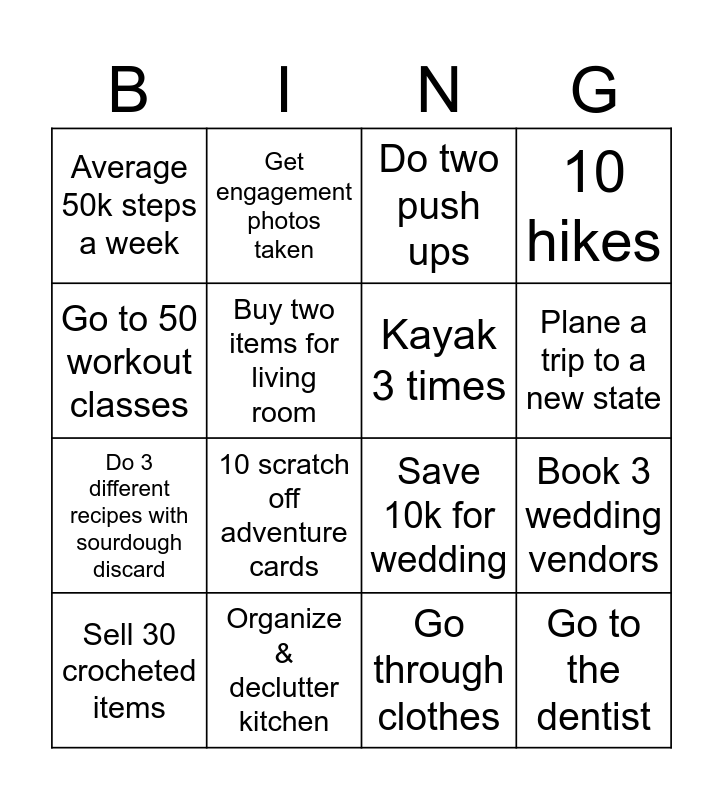 | B | I | N | G |
|---|---|---|---|
| Average 50k steps a week | Get engagement photos taken | Do two push ups | 10 hikes |
| Go to 50 workout classes | Buy two items for living room | Kayak 3 times | Plane a trip to a new state |
| Do 3 different recipes with sourdough discard | 10 scratch off adventure cards | Save 10k for wedding | Book 3 wedding vendors |
| Sell 30 crocheted items | Organize & declutter kitchen | Go through clothes | Go to the dentist |